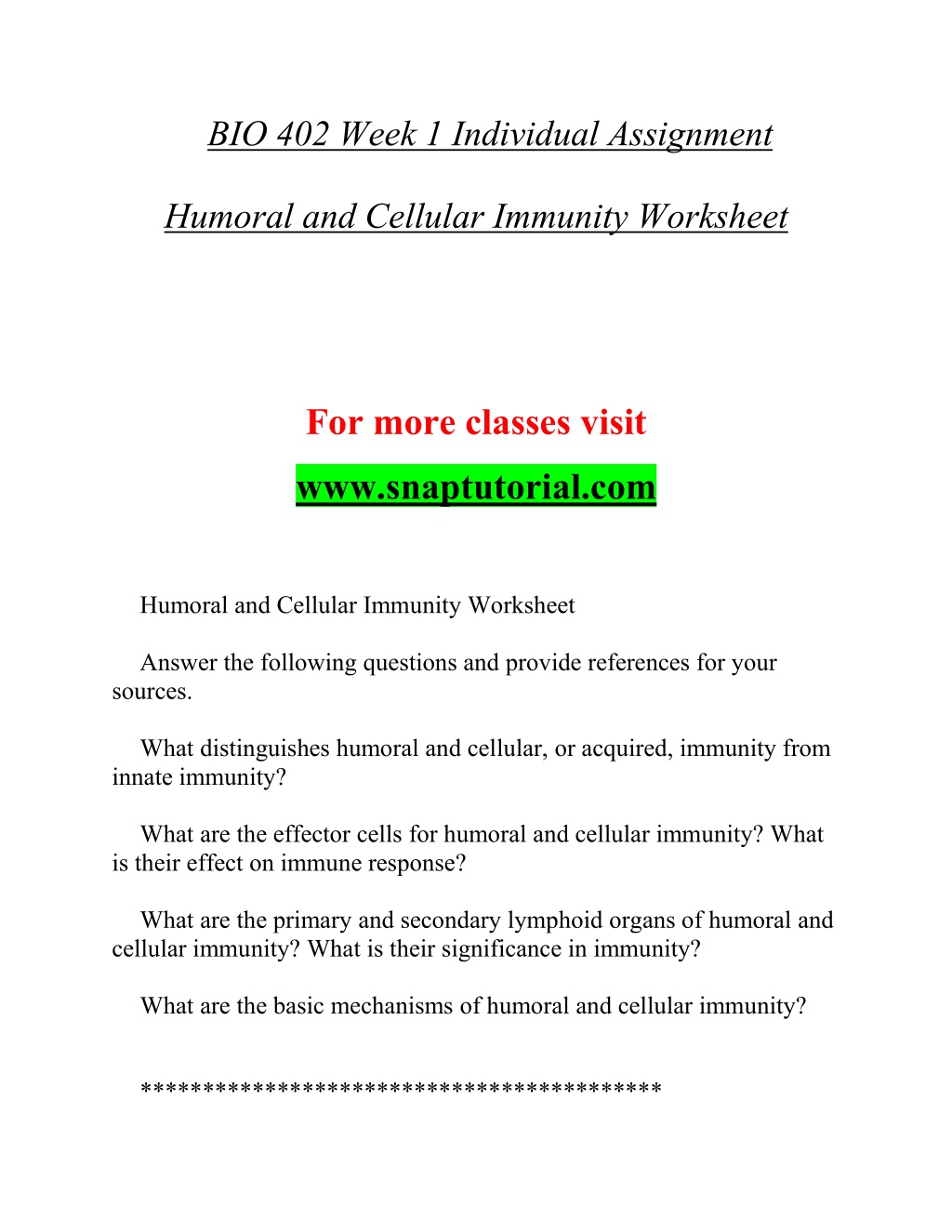 BIO 402 Week 1 Individual Assignment

Humoral and Cellular Immunity Worksheet

For more classes visit

www.snaptutorial.com

Humoral and Cellular Immunity Worksheet

Answer the following questions and provide references for your sources.

What distinguishes humoral and cellular, or acquired, immunity from innate immunity?

What are the effector cells for humoral and cellular immunity? What is their effect on immune response?

What are the primary and secondary lymphoid organs of humoral and cellular immunity? What is their significance in immunity?

What are the basic mechanisms of humoral and cellular immunity?

****************************************